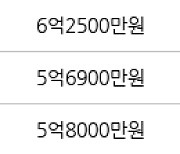 6억2500만원

5억6900만원

5억8000만원